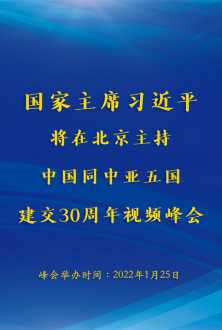 国家主席习近平
将在北京主持
中国同中亚五国
建交30周年视频峰会

峰会举办时间：2022年1月25日